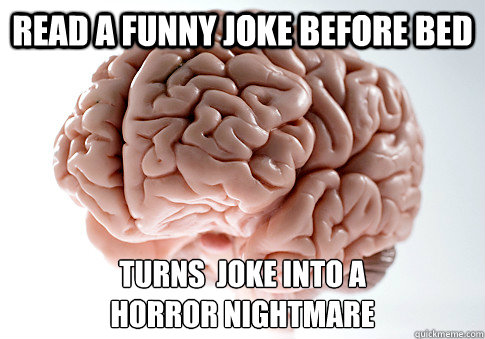 READ A FUNNY JOKE BEFORE BED

TURNS JOKE INTO A HORROR NIGHTMARE

quickmeme.com